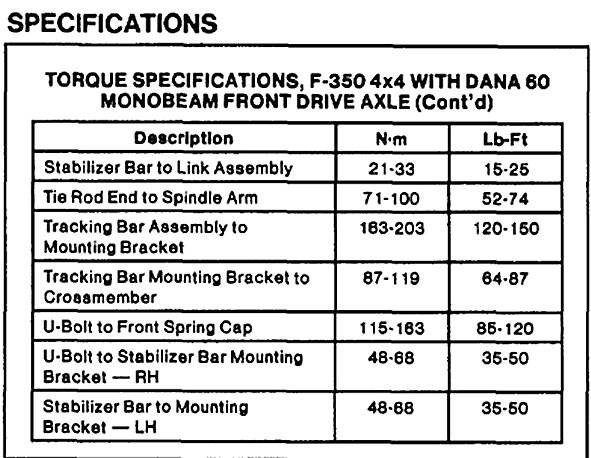 SPECIFICATIONS

TORQUE SPECIFICATIONS, F-350 4x4 WITH DANA 60 MONOBEAM FRONT DRIVE AXLE (Cont'd)

| Description | N·m | Lb-Ft |
|---|---|---|
| Stabilizer Bar to Link Assembly | 21-33 | 15-25 |
| Tie Rod End to Spindle Arm | 71-100 | 52-74 |
| Tracking Bar Assembly to Mounting Bracket | 163-203 | 120-150 |
| Tracking Bar Mounting Bracket to Crossmember | 87-119 | 64-87 |
| U-Bolt to Front Spring Cap | 115-163 | 85-120 |
| U-Bolt to Stabilizer Bar Mounting Bracket — RH | 48-68 | 35-50 |
| Stabilizer Bar to Mounting Bracket — LH | 48-68 | 35-50 |